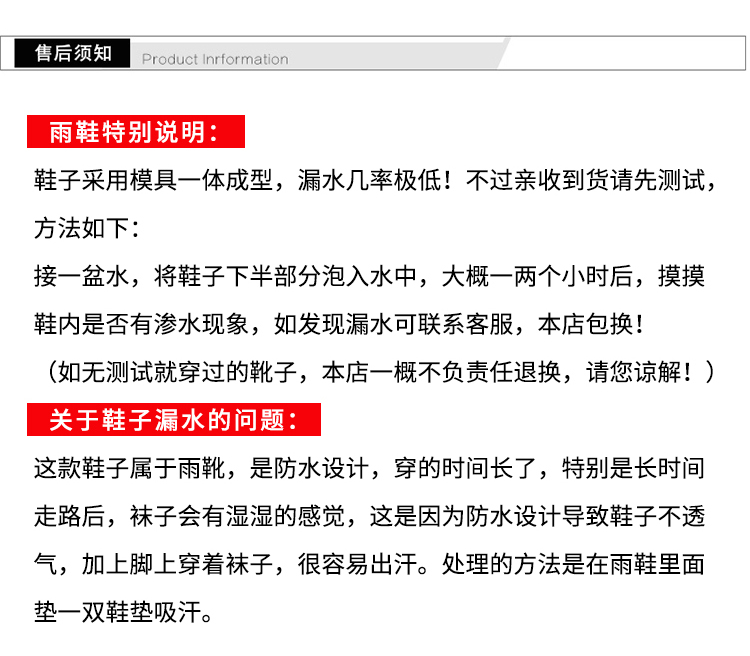 售后须知 Product Inrformation

雨鞋特别说明：

鞋子采用模具一体成型，漏水几率极低！不过亲收到货请先测试，方法如下：

接一盆水，将鞋子下半部分泡入水中，大概一两个小时后，摸摸鞋内是否有渗水现象，如发现漏水可联系客服，本店包换！

（如无测试就穿过的靴子，本店一概不负责任退换，请您谅解！）

关于鞋子漏水的问题：

这款鞋子属于雨靴，是防水设计，穿的时间长了，特别是长时间走路后，袜子会有湿湿的感觉，这是因为防水设计导致鞋子不透气，加上脚上穿着袜子，很容易出汗。处理的方法是在雨鞋里面垫一双鞋垫吸汗。